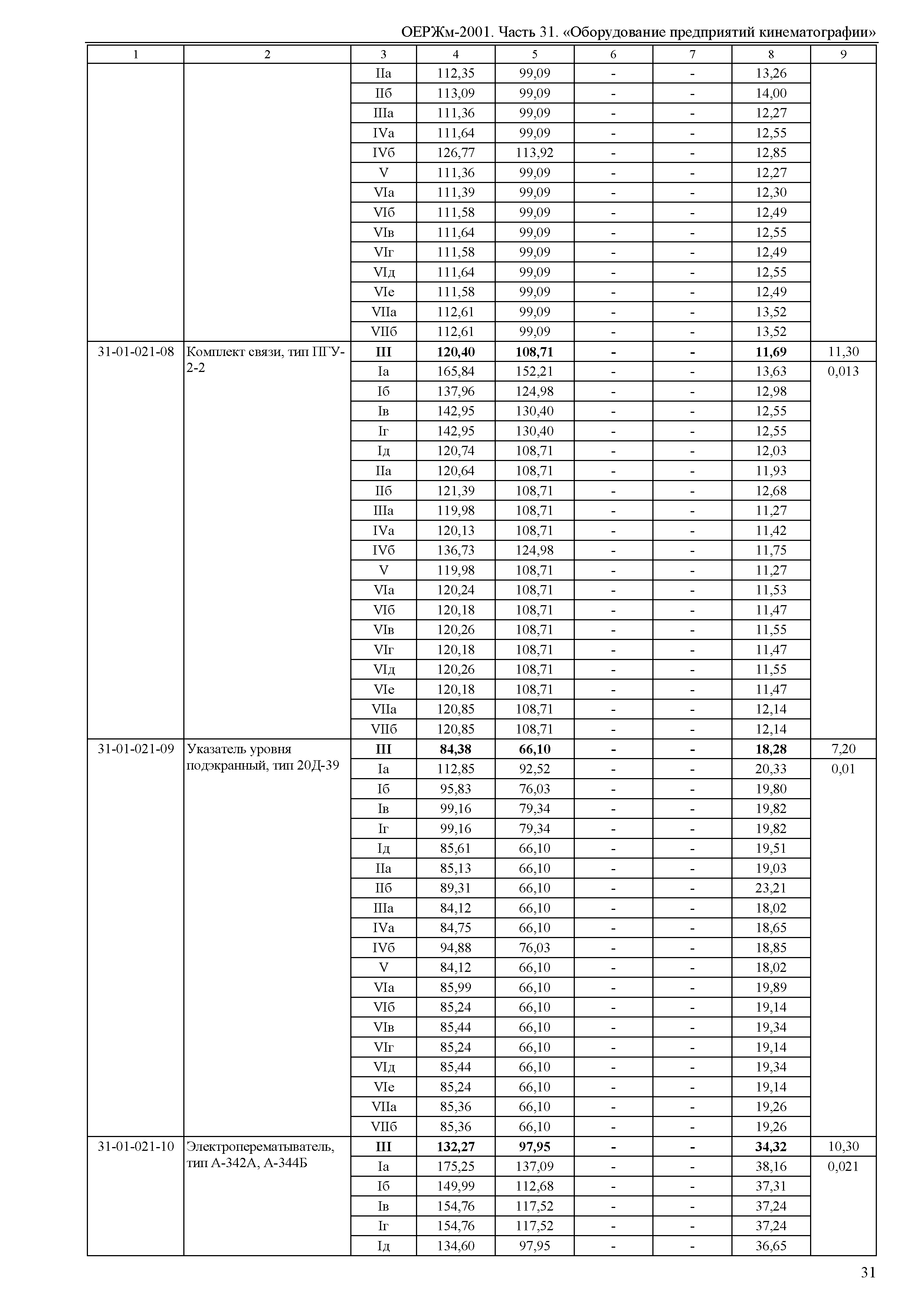 ОЕРЖм-2001. Часть 31. «Оборудование предприятий кинематографии»

| 1 | 2 | 3 | 4 | 5 | 6 | 7 | 8 | 9 |
|---|---|---|---|---|---|---|---|---|
| | | IIа | 112,35 | 99,09 | - | - | 13,26 | |
| | | IIб | 113,09 | 99,09 | - | - | 14,00 | |
| | | IIIа | 111,36 | 99,09 | - | - | 12,27 | |
| | | IVа | 111,64 | 99,09 | - | - | 12,55 | |
| | | IVб | 126,77 | 113,92 | - | - | 12,85 | |
| | | V | 111,36 | 99,09 | - | - | 12,27 | |
| | | VIа | 111,39 | 99,09 | - | - | 12,30 | |
| | | VIб | 111,58 | 99,09 | - | - | 12,49 | |
| | | VIв | 111,64 | 99,09 | - | - | 12,55 | |
| | | VIг | 111,58 | 99,09 | - | - | 12,49 | |
| | | VIд | 111,64 | 99,09 | - | - | 12,55 | |
| | | VIе | 111,58 | 99,09 | - | - | 12,49 | |
| | | VIIа | 112,61 | 99,09 | - | - | 13,52 | |
| | | VIIб | 112,61 | 99,09 | - | - | 13,52 | |
| 31-01-021-08 | Комплект связи, тип ПГУ-2-2 | III | 120,40 | 108,71 | - | - | 11,69 | 11,30 |
| | | Iа | 165,84 | 152,21 | - | - | 13,63 | 0,013 |
| | | Iб | 137,96 | 124,98 | - | - | 12,98 | |
| | | Iв | 142,95 | 130,40 | - | - | 12,55 | |
| | | Iг | 142,95 | 130,40 | - | - | 12,55 | |
| | | Iд | 120,74 | 108,71 | - | - | 12,03 | |
| | | IIа | 120,64 | 108,71 | - | - | 11,93 | |
| | | IIб | 121,39 | 108,71 | - | - | 12,68 | |
| | | IIIа | 119,98 | 108,71 | - | - | 11,27 | |
| | | IVа | 120,13 | 108,71 | - | - | 11,42 | |
| | | IVб | 136,73 | 124,98 | - | - | 11,75 | |
| | | V | 119,98 | 108,71 | - | - | 11,27 | |
| | | VIа | 120,24 | 108,71 | - | - | 11,53 | |
| | | VIб | 120,18 | 108,71 | - | - | 11,47 | |
| | | VIв | 120,26 | 108,71 | - | - | 11,55 | |
| | | VIг | 120,18 | 108,71 | - | - | 11,47 | |
| | | VIд | 120,26 | 108,71 | - | - | 11,55 | |
| | | VIе | 120,18 | 108,71 | - | - | 11,47 | |
| | | VIIа | 120,85 | 108,71 | - | - | 12,14 | |
| | | VIIб | 120,85 | 108,71 | - | - | 12,14 | |
| 31-01-021-09 | Указатель уровня подэкранный, тип 20Д-39 | III | 84,38 | 66,10 | - | - | 18,28 | 7,20 |
| | | Iа | 112,85 | 92,52 | - | - | 20,33 | 0,01 |
| | | Iб | 95,83 | 76,03 | - | - | 19,80 | |
| | | Iв | 99,16 | 79,34 | - | - | 19,82 | |
| | | Iг | 99,16 | 79,34 | - | - | 19,82 | |
| | | Iд | 85,61 | 66,10 | - | - | 19,51 | |
| | | IIа | 85,13 | 66,10 | - | - | 19,03 | |
| | | IIб | 89,31 | 66,10 | - | - | 23,21 | |
| | | IIIа | 84,12 | 66,10 | - | - | 18,02 | |
| | | IVа | 84,75 | 66,10 | - | - | 18,65 | |
| | | IVб | 94,88 | 76,03 | - | - | 18,85 | |
| | | V | 84,12 | 66,10 | - | - | 18,02 | |
| | | VIа | 85,99 | 66,10 | - | - | 19,89 | |
| | | VIб | 85,24 | 66,10 | - | - | 19,14 | |
| | | VIв | 85,44 | 66,10 | - | - | 19,34 | |
| | | VIг | 85,24 | 66,10 | - | - | 19,14 | |
| | | VIд | 85,44 | 66,10 | - | - | 19,34 | |
| | | VIе | 85,24 | 66,10 | - | - | 19,14 | |
| | | VIIа | 85,36 | 66,10 | - | - | 19,26 | |
| | | VIIб | 85,36 | 66,10 | - | - | 19,26 | |
| 31-01-021-10 | Электроперематыватель, тип А-342А, А-344Б | III | 132,27 | 97,95 | - | - | 34,32 | 10,30 |
| | | Iа | 175,25 | 137,09 | - | - | 38,16 | 0,021 |
| | | Iб | 149,99 | 112,68 | - | - | 37,31 | |
| | | Iв | 154,76 | 117,52 | - | - | 37,24 | |
| | | Iг | 154,76 | 117,52 | - | - | 37,24 | |
| | | Iд | 134,60 | 97,95 | - | - | 36,65 | |

31